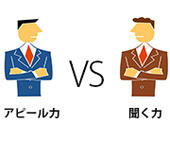 VS

アピール力

聞く力